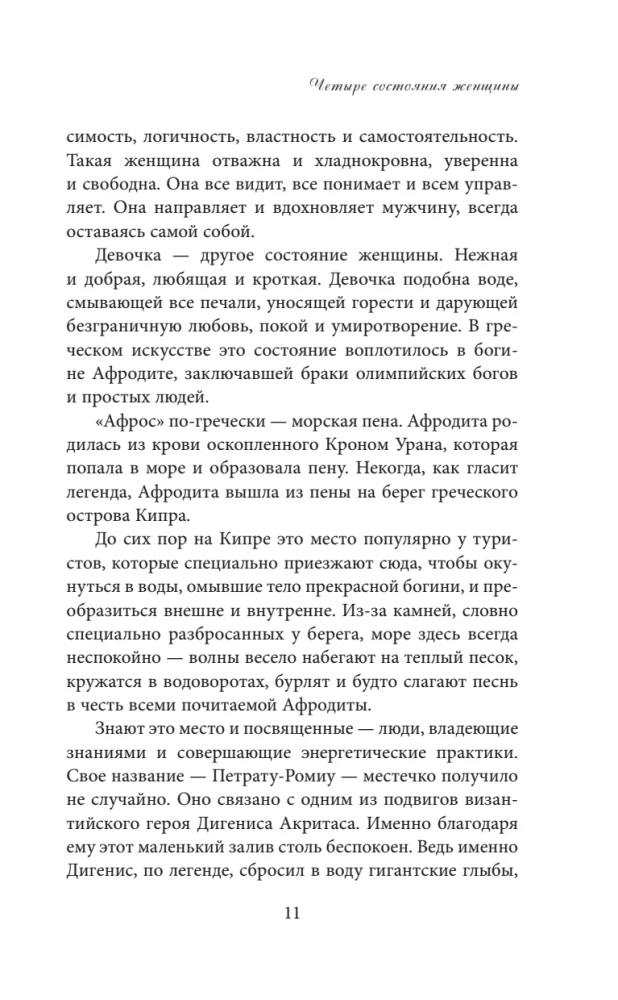 Четыре состояния женщины

симость, логичность, властность и самостоятельность. Такая женщина отважна и хладнокровна, уверенна и свободна. Она все видит, все понимает и всем управляет. Она направляет и вдохновляет мужчину, всегда оставаясь самой собой.

Девочка — другое состояние женщины. Нежная и добрая, любящая и кроткая. Девочка подобна воде, смывающей все печали, уносящей горести и дарующей безграничную любовь, покой и умиротворение. В греческом искусстве это состояние воплотилось в богине Афродите, заключавшей браки олимпийских богов и простых людей.

«Афрос» по-гречески — морская пена. Афродита родилась из крови оскопленного Кроном Урана, которая попала в море и образовала пену. Некогда, как гласит легенда, Афродита вышла из пены на берег греческого острова Кипра.

До сих пор на Кипре это место популярно у туристов, которые специально приезжают сюда, чтобы окунуться в воды, омывшие тело прекрасной богини, и преобразиться внешне и внутренне. Из-за камней, словно специально разбросанных у берега, море здесь всегда неспокойно — волны весело набегают на теплый песок, кружатся в водоворотах, бурлят и будто слагают песнь в честь всеми почитаемой Афродиты.

Знают это место и посвященные — люди, владеющие знаниями и совершающие энергетические практики. Свое название — Петрату-Ромиу — местечко получило не случайно. Оно связано с одним из подвигов византийского героя Дигениса Акритаса. Именно благодаря ему этот маленький залив столь беспокоен. Ведь именно Дигенис, по легенде, сбросил в воду гигантские глыбы,

11